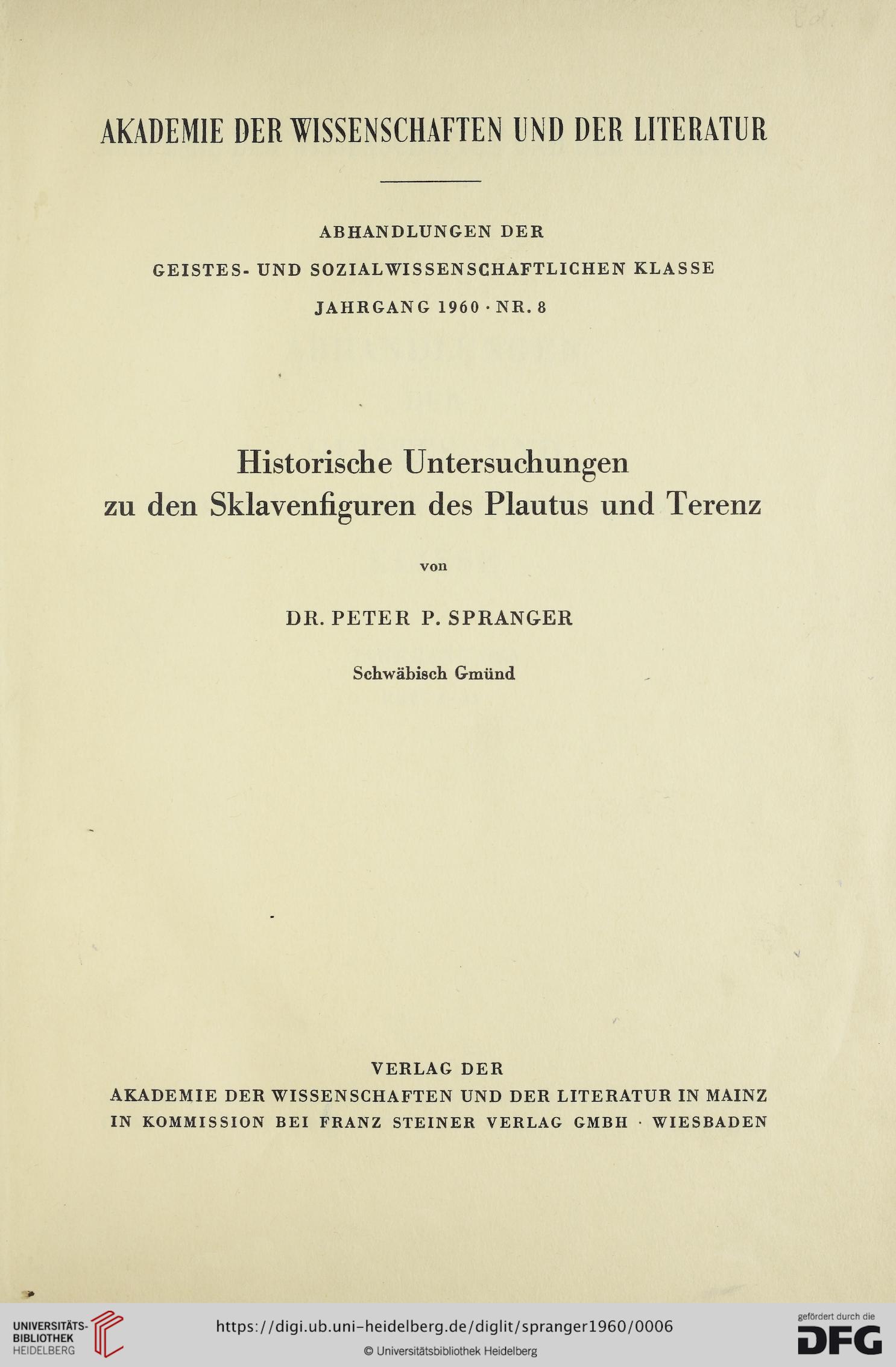 AKADEMIE DER WISSENSCHAFTEN UND DER LITERATUR

ABHANDLUNGEN DER
GEISTES- UND SOZIALWISSENSCHAFTLICHEN KLASSE
JAHRGANG 1960 · NR. 8

Historische Untersuchungen
zu den Sklavenfiguren des Plautus und Terenz

von

DR. PETER P. SPRANGER

Schwäbisch Gmünd

VERLAG DER
AKADEMIE DER WISSENSCHAFTEN UND DER LITERATUR IN MAINZ
IN KOMMISSION BEI FRANZ STEINER VERLAG GMBH · WIESBADEN

UNIVERSITÄTS-
BIBLIOTHEK
HEIDELBERG

https://digi.ub.uni-heidelberg.de/diglit/spranger1960/0006
© Universitätsbibliothek Heidelberg

gefördert durch die
DFG